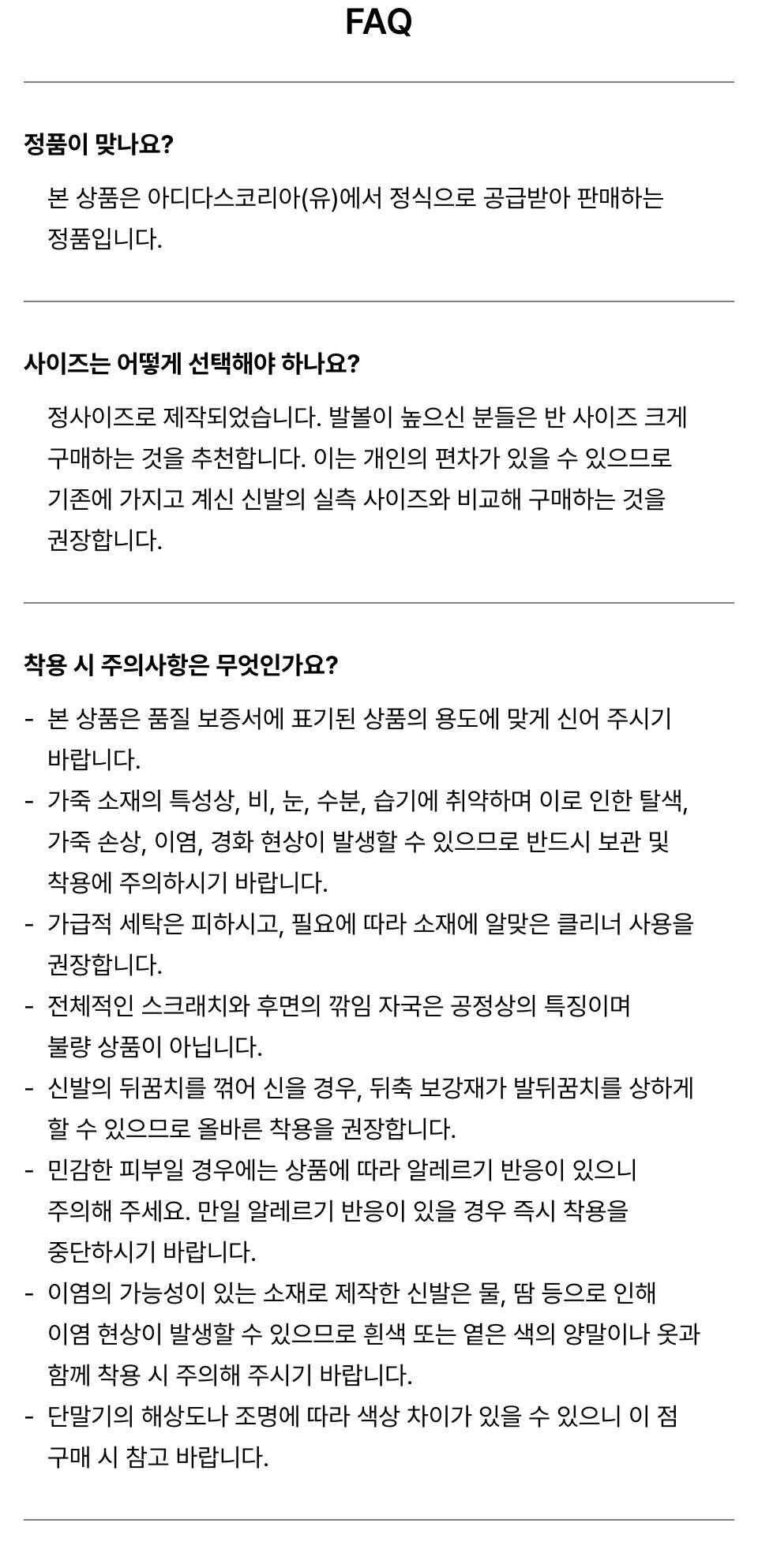 FAQ

정품이 맞나요?

본 상품은 아디다스코리아(유)에서 정식으로 공급받아 판매하는 정품입니다.

사이즈는 어떻게 선택해야 하나요?

정사이즈로 제작되었습니다. 발볼이 높으신 분들은 반 사이즈 크게 구매하는 것을 추천합니다. 이는 개인의 편차가 있을 수 있으므로 기존에 가지고 계신 신발의 실측 사이즈와 비교해 구매하는 것을 권장합니다.

착용 시 주의사항은 무엇인가요?

- 본 상품은 품질 보증서에 표기된 상품의 용도에 맞게 신어 주시기 바랍니다.
- 가죽 소재의 특성상, 비, 눈, 수분, 습기에 취약하며 이로 인한 탈색, 가죽 손상, 이염, 경화 현상이 발생할 수 있으므로 반드시 보관 및 착용에 주의하시기 바랍니다.
- 가급적 세탁은 피하시고, 필요에 따라 소재에 알맞은 클리너 사용을 권장합니다.
- 전체적인 스크래치와 후면의 깎임 자국은 공정상의 특징이며 불량 상품이 아닙니다.
- 신발의 뒤꿈치를 꺾어 신을 경우, 뒤축 보강재가 발뒤꿈치를 상하게 할 수 있으므로 올바른 착용을 권장합니다.
- 민감한 피부일 경우에는 상품에 따라 알레르기 반응이 있으니 주의해 주세요. 만일 알레르기 반응이 있을 경우 즉시 착용을 중단하시기 바랍니다.
- 이염의 가능성이 있는 소재로 제작한 신발은 물, 땀 등으로 인해 이염 현상이 발생할 수 있으므로 흰색 또는 옅은 색의 양말이나 옷과 함께 착용 시 주의해 주시기 바랍니다.
- 단말기의 해상도나 조명에 따라 색상 차이가 있을 수 있으니 이 점 구매 시 참고 바랍니다.